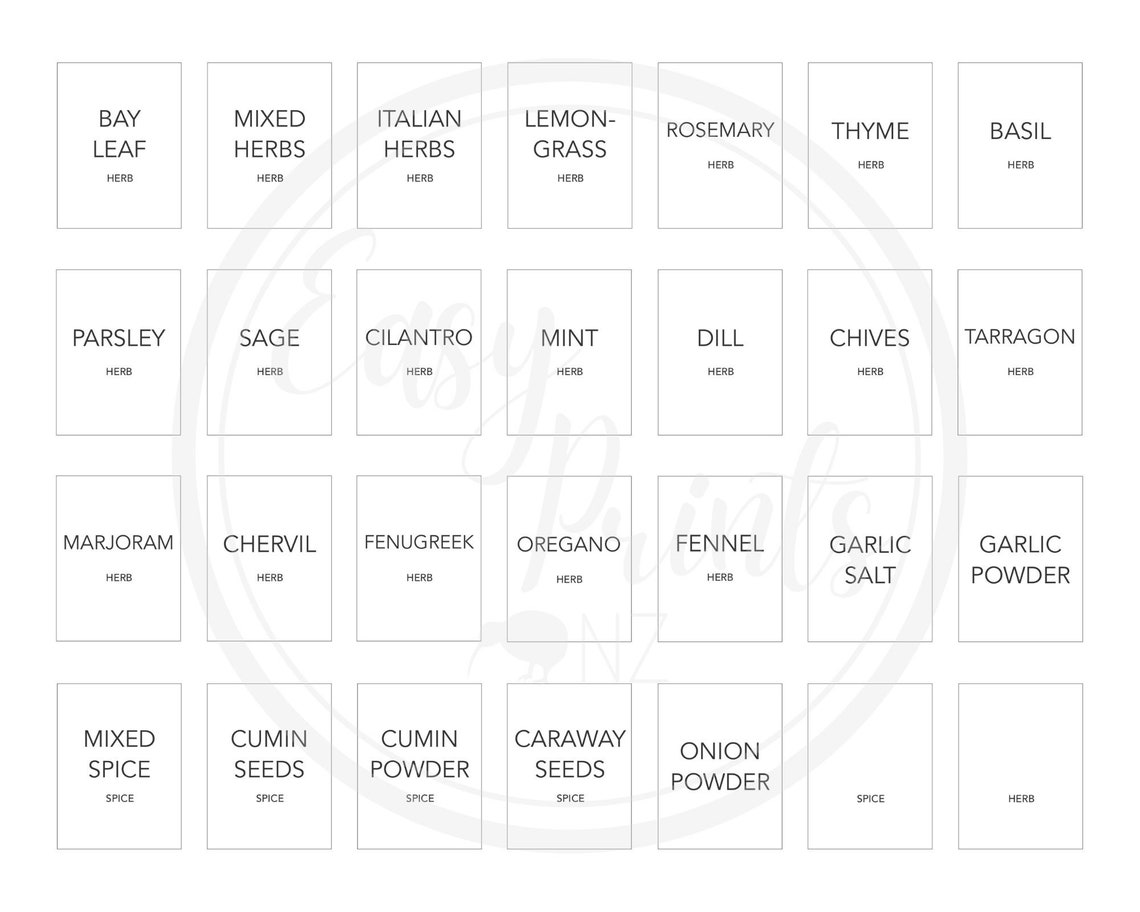 BAY LEAF
HERB

MIXED HERBS
HERB

ITALIAN HERBS
HERB

LEMON-GRASS
HERB

ROSEMARY
HERB

THYME
HERB

BASIL
HERB

PARSLEY
HERB

SAGE
HERB

CILANTRO
HERB

MINT
HERB

DILL
HERB

CHIVES
HERB

TARRAGON
HERB

MARJORAM
HERB

CHERVIL
HERB

FENUGREEK
HERB

OREGANO
HERB

FENNEL
HERB

GARLIC SALT

GARLIC POWDER

MIXED SPICE
SPICE

CUMIN SEEDS
SPICE

CUMIN POWDER
SPICE

CARAWAY SEEDS
SPICE

ONION POWDER

SPICE

HERB

Easy Prints NZ